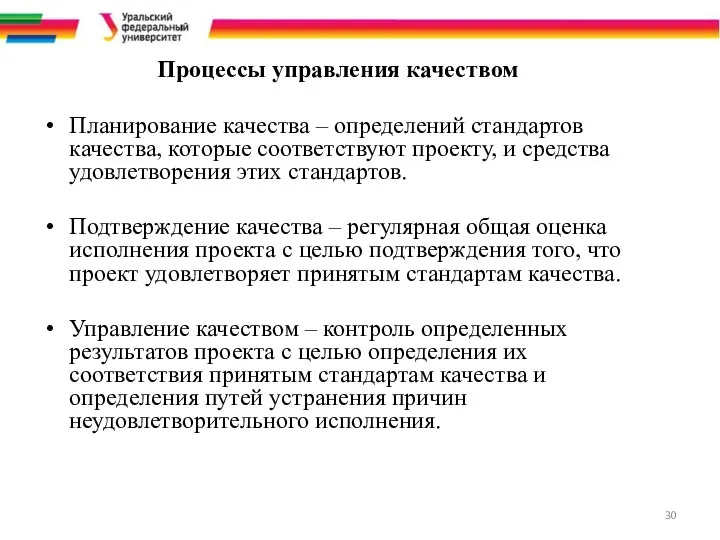 Уральский федеральный университет

Процессы управления качеством

• Планирование качества – определений стандартов качества, которые соответствуют проекту, и средства удовлетворения этих стандартов.

• Подтверждение качества – регулярная общая оценка исполнения проекта с целью подтверждения того, что проект удовлетворяет принятым стандартам качества.

• Управление качеством – контроль определенных результатов проекта с целью определения их соответствия принятым стандартам качества и определения путей устранения причин неудовлетворительного исполнения.

30